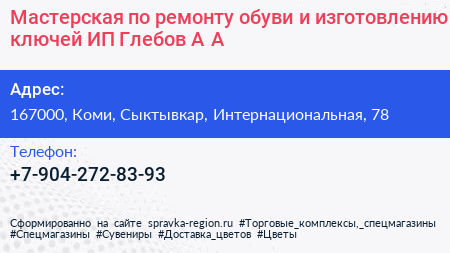 Мастерская по ремонту обуви и изготовлению ключей ИП Глебов А А

Адрес:
167000, Коми, Сыктывкар, Интернациональная, 78

Телефон:
+7-904-272-83-93

Сформированно на сайте spravka-region.ru #Торговые_комплексы,_спецмагазины #Спецмагазины #Сувениры #Доставка_цветов #Цветы